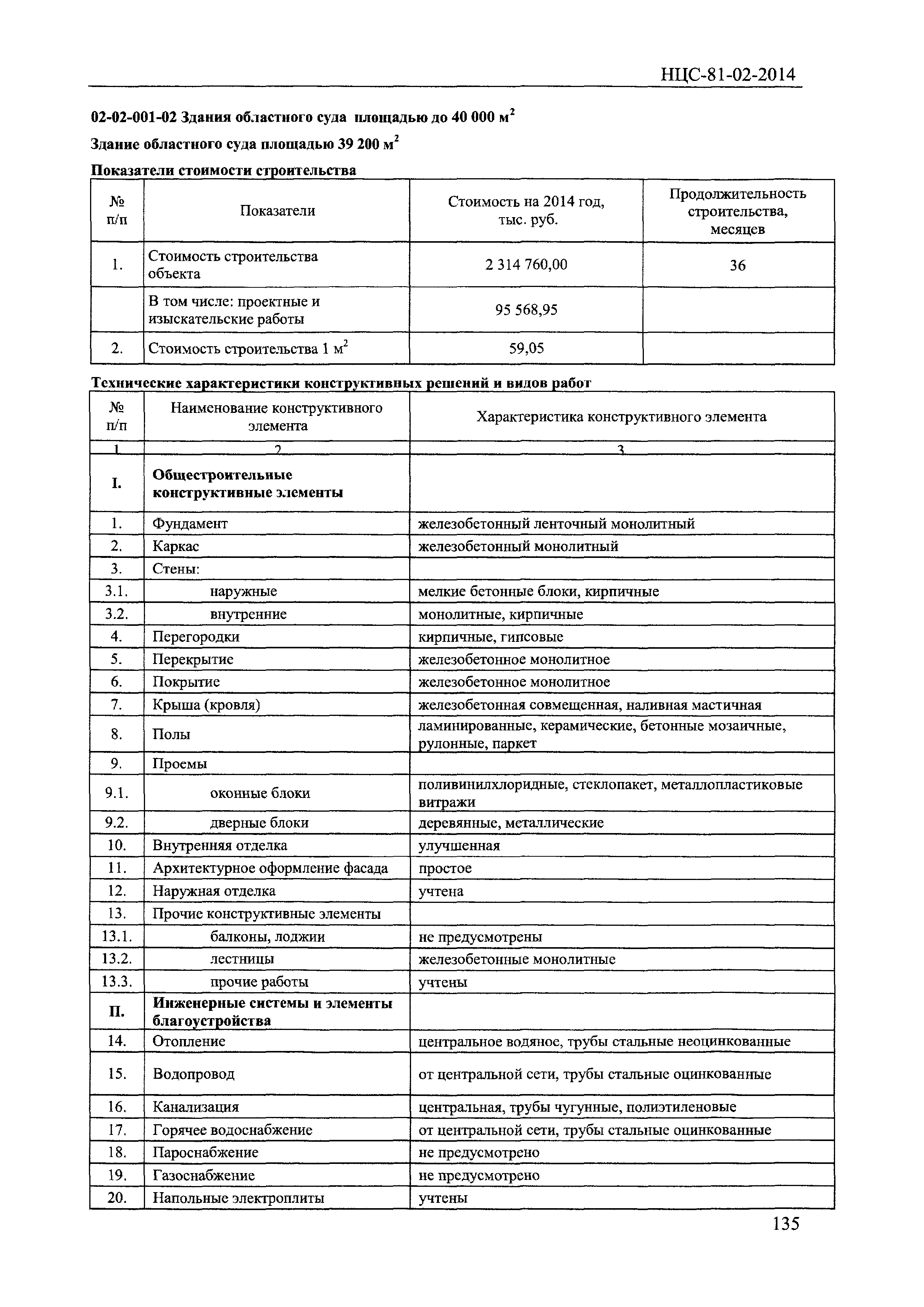 НЦС-81-02-2014

02-02-001-02 Здания областного суда площадью до 40 000 м$^2$

Здание областного суда площадью 39 200 м$^2$

Показатели стоимости строительства

| № п/п | Показатели | Стоимость на 2014 год, тыс. руб. | Продолжительность строительства, месяцев |
|---|---|---|---|
| 1. | Стоимость строительства объекта | 2 314 760,00 | 36 |
|  | В том числе: проектные и изыскательские работы | 95 568,95 |  |
| 2. | Стоимость строительства 1 м$^2$ | 59,05 |  |

Технические характеристики конструктивных решений и видов работ

| № п/п | Наименование конструктивного элемента | Характеристика конструктивного элемента |
|---|---|---|
| 1 | 2 | 3 |
| I. | Общестроительные конструктивные элементы |  |
| 1. | Фундамент | железобетонный ленточный монолитный |
| 2. | Каркас | железобетонный монолитный |
| 3. | Стены: |  |
| 3.1. | наружные | мелкие бетонные блоки, кирпичные |
| 3.2. | внутренние | монолитные, кирпичные |
| 4. | Перегородки | кирпичные, гипсовые |
| 5. | Перекрытие | железобетонное монолитное |
| 6. | Покрытие | железобетонное монолитное |
| 7. | Крыша (кровля) | железобетонная совмещенная, наливная мастичная |
| 8. | Полы | ламинированные, керамические, бетонные мозаичные, рулонные, паркет |
| 9. | Проемы |  |
| 9.1. | оконные блоки | поливинилхлоридные, стеклопакет, металлопластиковые витражи |
| 9.2. | дверные блоки | деревянные, металлические |
| 10. | Внутренняя отделка | улучшенная |
| 11. | Архитектурное оформление фасада | простое |
| 12. | Наружная отделка | учтена |
| 13. | Прочие конструктивные элементы |  |
| 13.1. | балконы, лоджии | не предусмотрены |
| 13.2. | лестницы | железобетонные монолитные |
| 13.3. | прочие работы | учтены |
| II. | Инженерные системы и элементы благоустройства |  |
| 14. | Отопление | центральное водяное, трубы стальные неоцинкованные |
| 15. | Водопровод | от центральной сети, трубы стальные оцинкованные |
| 16. | Канализация | центральная, трубы чугунные, полиэтиленовые |
| 17. | Горячее водоснабжение | от центральной сети, трубы стальные оцинкованные |
| 18. | Пароснабжение | не предусмотрено |
| 19. | Газоснабжение | не предусмотрено |
| 20. | Напольные электроплиты | учтены |

135